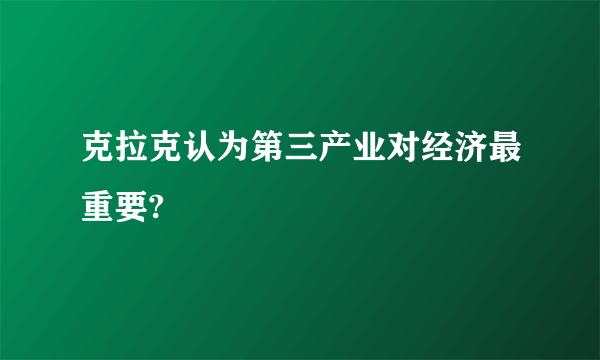 克拉克认为第三产业对经济最重要?